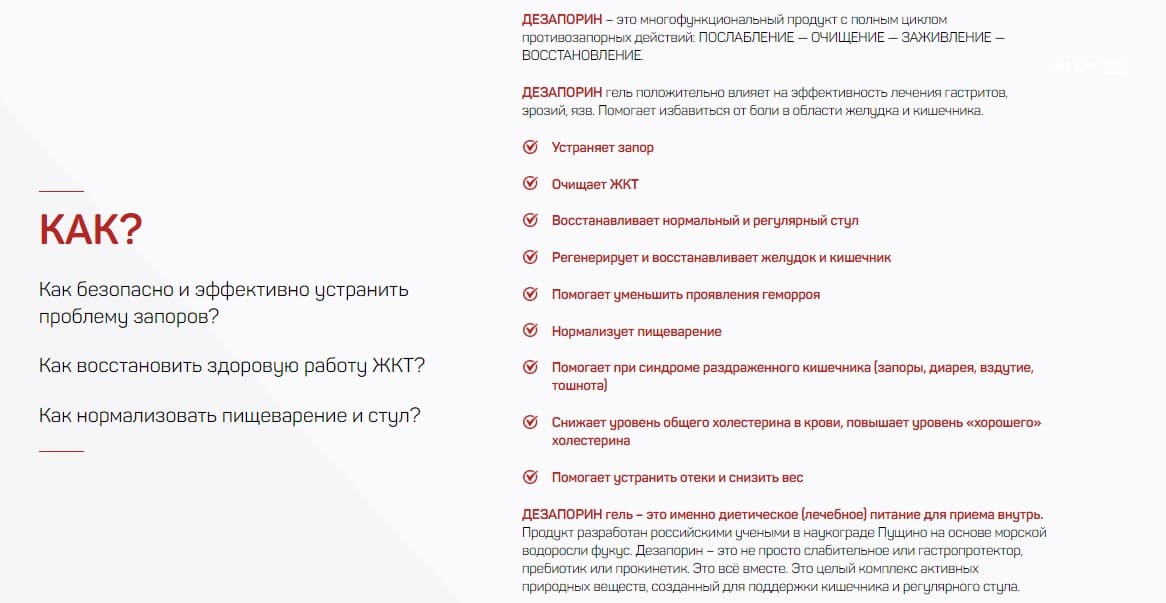 КАК?

Как безопасно и эффективно устранить проблему запоров?

Как восстановить здоровую работу ЖКТ?

Как нормализовать пищеварение и стул?

ДЕЗАПОРИН – это многофункциональный продукт с полным циклом противозапорных действий: ПОСЛАБЛЕНИЕ — ОЧИЩЕНИЕ — ЗАЖИВЛЕНИЕ — ВОССТАНОВЛЕНИЕ.

ДЕЗАПОРИН гель положительно влияет на эффективность лечения гастритов, эрозий, язв. Помогает избавиться от боли в области желудка и кишечника.

Устраняет запор

Очищает ЖКТ

Восстанавливает нормальный и регулярный стул

Регенерирует и восстанавливает желудок и кишечник

Помогает уменьшить проявления геморроя

Нормализует пищеварение

Помогает при синдроме раздраженного кишечника (запоры, диарея, вздутие, тошнота)

Снижает уровень общего холестерина в крови, повышает уровень «хорошего» холестерина

Помогает устранить отеки и снизить вес

ДЕЗАПОРИН гель – это именно диетическое (лечебное) питание для приема внутрь. Продукт разработан российскими учеными в наукограде Пущино на основе морской водоросли фукус. Дезапорин – это не просто слабительное или гастропротектор, пребиотик или прокинетик. Это всё вместе. Это целый комплекс активных природных веществ, созданный для поддержки кишечника и регулярного стула.